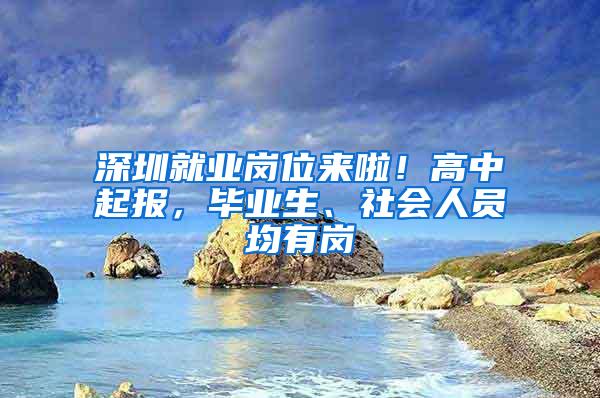 深圳就业岗位来啦！高中起报，毕业生、社会人员均有岗